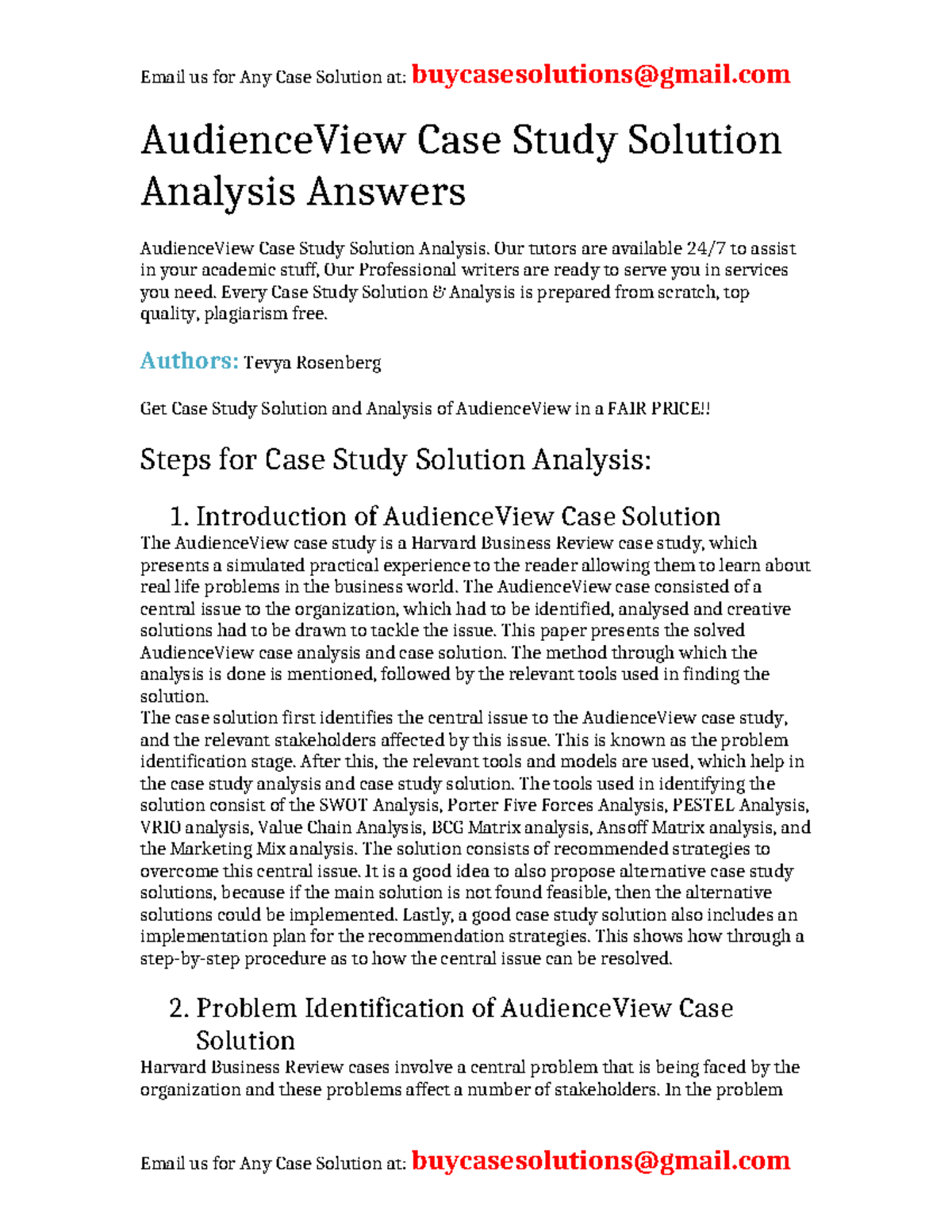 Email us for Any Case Solution at: buycasesolutions@gmail.com

AudienceView Case Study Solution Analysis Answers

AudienceView Case Study Solution Analysis. Our tutors are available 24/7 to assist in your academic stuff, Our Professional writers are ready to serve you in services you need. Every Case Study Solution & Analysis is prepared from scratch, top quality, plagiarism free.

Authors: Tevya Rosenberg

Get Case Study Solution and Analysis of AudienceView in a FAIR PRICE!!

Steps for Case Study Solution Analysis:

1. Introduction of AudienceView Case Solution

The AudienceView case study is a Harvard Business Review case study, which presents a simulated practical experience to the reader allowing them to learn about real life problems in the business world. The AudienceView case consisted of a central issue to the organization, which had to be identified, analysed and creative solutions had to be drawn to tackle the issue. This paper presents the solved AudienceView case analysis and case solution. The method through which the analysis is done is mentioned, followed by the relevant tools used in finding the solution.
The case solution first identifies the central issue to the AudienceView case study, and the relevant stakeholders affected by this issue. This is known as the problem identification stage. After this, the relevant tools and models are used, which help in the case study analysis and case study solution. The tools used in identifying the solution consist of the SWOT Analysis, Porter Five Forces Analysis, PESTEL Analysis, VRIO analysis, Value Chain Analysis, BCG Matrix analysis, Ansoff Matrix analysis, and the Marketing Mix analysis. The solution consists of recommended strategies to overcome this central issue. It is a good idea to also propose alternative case study solutions, because if the main solution is not found feasible, then the alternative solutions could be implemented. Lastly, a good case study solution also includes an implementation plan for the recommendation strategies. This shows how through a step-by-step procedure as to how the central issue can be resolved.

2. Problem Identification of AudienceView Case Solution

Harvard Business Review cases involve a central problem that is being faced by the organization and these problems affect a number of stakeholders. In the problem

Email us for Any Case Solution at: buycasesolutions@gmail.com